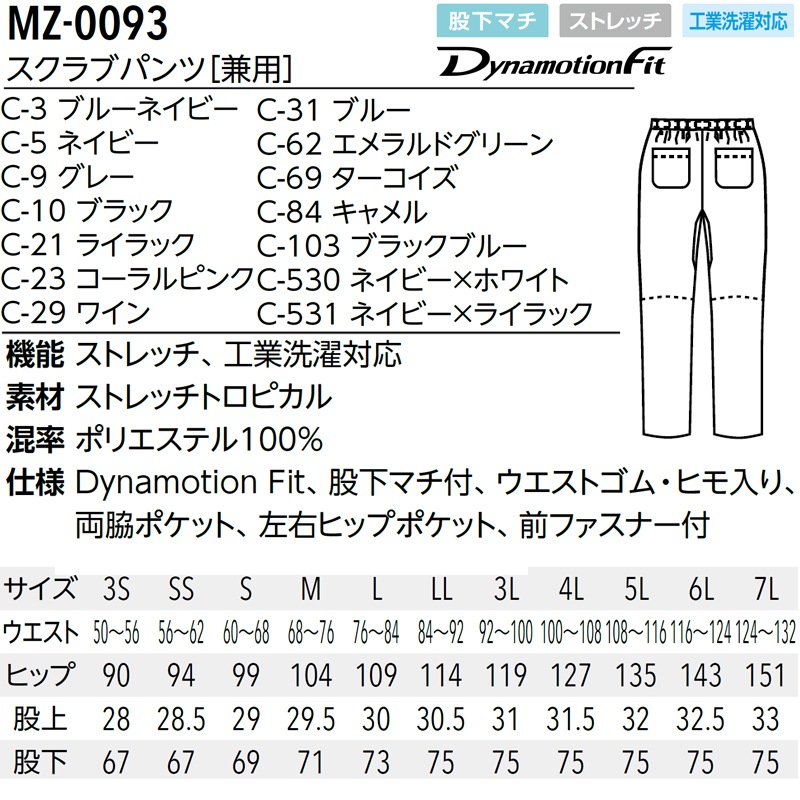 MZ-0093

股下マチ ストレッチ 工業洗濯対応

スクラブパンツ[兼用]

DynamotionFit

C-3 ブルーネイビー
C-5 ネイビー
C-9 グレー
C-10 ブラック
C-21 ライラック
C-23 コーラルピンク
C-29 ワイン

C-31 ブルー
C-62 エメラルドグリーン
C-69 ターコイズ
C-84 キャメル
C-103 ブラックブルー
C-530 ネイビー×ホワイト
C-531 ネイビー×ライラック

機能 ストレッチ、工業洗濯対応

素材 ストレッチトロピカル

混率 ポリエステル100%

仕様 Dynamotion Fit、股下マチ付、ウエストゴム・ヒモ入り、両脇ポケット、左右ヒップポケット、前ファスナー付

| サイズ | 3S | SS | S | M | L | LL | 3L | 4L | 5L | 6L | 7L |
|---|---|---|---|---|---|---|---|---|---|---|---|
| ウエスト | 50~56 | 56~62 | 60~68 | 68~76 | 76~84 | 84~92 | 92~100 | 100~108 | 108~116 | 116~124 | 124~132 |
| ヒップ | 90 | 94 | 99 | 104 | 109 | 114 | 119 | 127 | 135 | 143 | 151 |
| 股上 | 28 | 28.5 | 29 | 29.5 | 30 | 30.5 | 31 | 31.5 | 32 | 32.5 | 33 |
| 股下 | 67 | 67 | 69 | 71 | 73 | 75 | 75 | 75 | 75 | 75 | 75 |